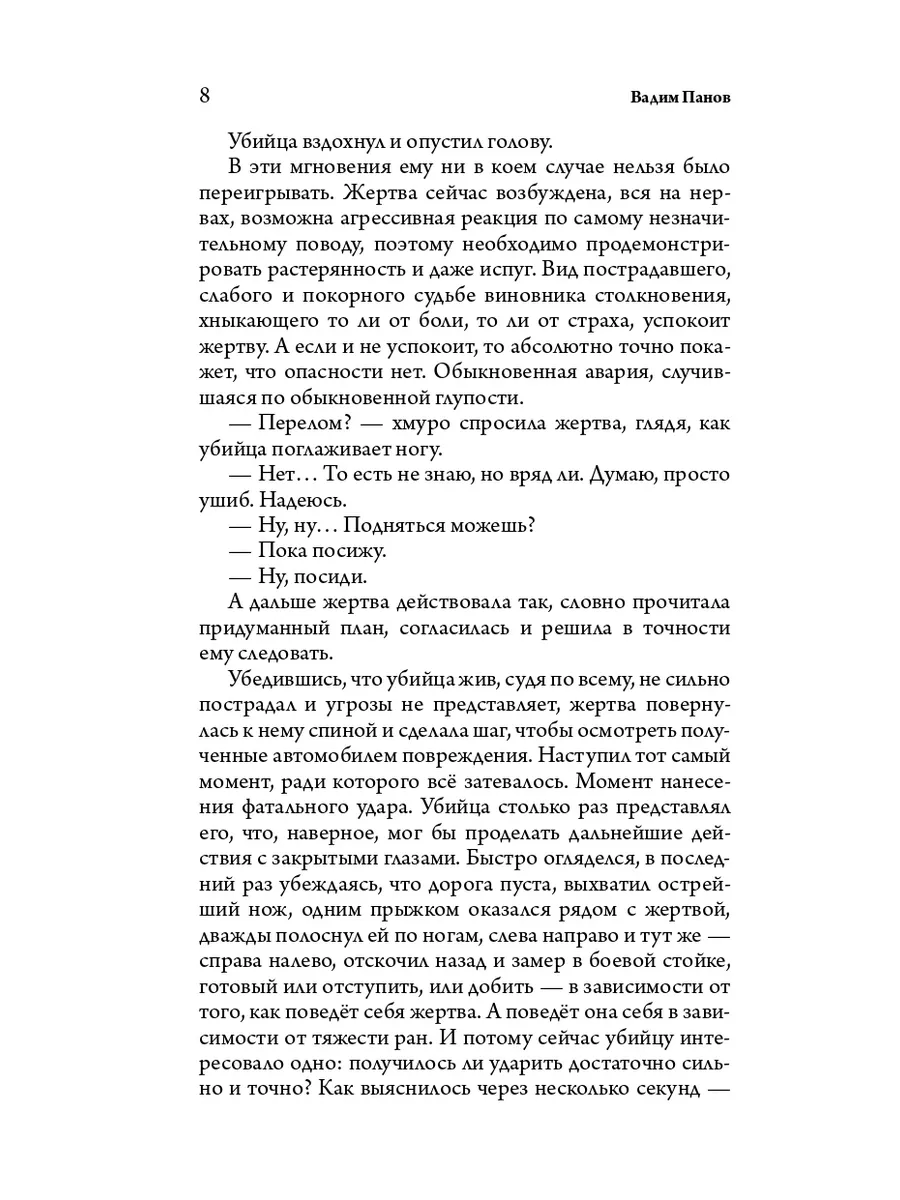 8 Вадим Панов

Убийца вздохнул и опустил голову.

В эти мгновения ему ни в коем случае нельзя было переигрывать. Жертва сейчас возбуждена, вся на нервах, возможна агрессивная реакция по самому незначительному поводу, поэтому необходимо продемонстрировать растерянность и даже испуг. Вид пострадавшего, слабого и покорного судьбе виновника столкновения, хныкающего то ли от боли, то ли от страха, успокоит жертву. А если и не успокоит, то абсолютно точно покажет, что опасности нет. Обыкновенная авария, случившаяся по обыкновенной глупости.

— Перелом? — хмуро спросила жертва, глядя, как убийца поглаживает ногу.

— Нет... То есть не знаю, но вряд ли. Думаю, просто ушиб. Надеюсь.

— Ну, ну... Подняться можешь?

— Пока посижу.

— Ну, посиди.

А дальше жертва действовала так, словно прочитала придуманный план, согласилась и решила в точности ему следовать.

Убедившись, что убийца жив, судя по всему, не сильно пострадал и угрозы не представляет, жертва повернулась к нему спиной и сделала шаг, чтобы осмотреть полученные автомобилем повреждения. Наступил тот самый момент, ради которого всё затевалось. Момент нанесения фатального удара. Убийца столько раз представлял его, что, наверное, мог бы проделать дальнейшие действия с закрытыми глазами. Быстро огляделся, в последний раз убеждаясь, что дорога пуста, выхватил острейший нож, одним прыжком оказался рядом с жертвой, дважды полоснул ей по ногам, слева направо и тут же — справа налево, отскочил назад и замер в боевой стойке, готовый или отступить, или добить — в зависимости от того, как поведёт себя жертва. А поведёт она себя в зависимости от тяжести ран. И потому сейчас убийцу интересовало одно: получилось ли ударить достаточно сильно и точно? Как выяснилось через несколько секунд —